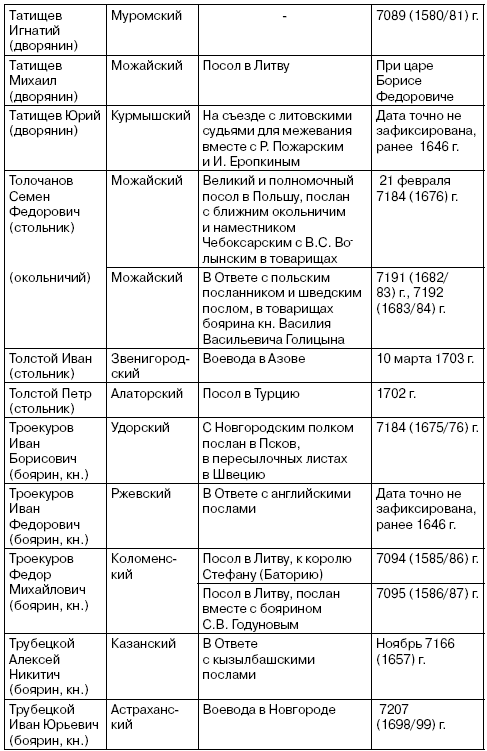 | | | | |
|---|---|---|---|
| Татищев Игнатий (дворянин) | Муромский | - | 7089 (1580/81) г. |
| Татищев Михаил (дворянин) | Можайский | Посол в Литву | При царе Борисе Федоровиче |
| Татищев Юрий (дворянин) | Курмышский | На съезде с литовскими судьями для межевания вместе с Р. Пожарским и И. Еропкиным | Дата точно не зафиксирована, ранее 1646 г. |
| Толочанов Семен Федорович (стольник) | Можайский | Великий и полномочный посол в Польшу, послан с ближним окольничим и наместником Чебоксарским с В.С. Волынским в товарищах | 21 февраля 7184 (1676) г. |
| (окольничий) | Можайский | В Ответе с польским посланником и шведским послом, в товарищах боярина кн. Василия Васильевича Голицына | 7191 (1682/83) г., 7192 (1683/84) г. |
| Толстой Иван (стольник) | Звенигородский | Воевода в Азове | 10 марта 1703 г. |
| Толстой Петр (стольник) | Алаторский | Посол в Турцию | 1702 г. |
| Троекуров Иван Борисович (боярин, кн.) | Удорский | С Новгородским полком послан в Псков, в пересылочных листах в Швецию | 7184 (1675/76) г. |
| Троекуров Иван Федорович (боярин, кн.) | Ржевский | В Ответе с английскими послами | Дата точно не зафиксирована, ранее 1646 г. |
| Троекуров Федор Михайлович (боярин, кн.) | Коломенский | Посол в Литву, к королю Стефану (Баторию) | 7094 (1585/86) г. |
| | | Посол в Литву, послан вместе с боярином С.В. Годуновым | 7095 (1586/87) г. |
| Трубецкой Алексей Никитич (боярин, кн.) | Казанский | В Ответе с кызылбашскими послами | Ноябрь 7166 (1657) г. |
| Трубецкой Иван Юрьевич (боярин, кн.) | Астраханский | Воевода в Новгороде | 7207 (1698/99) г. |